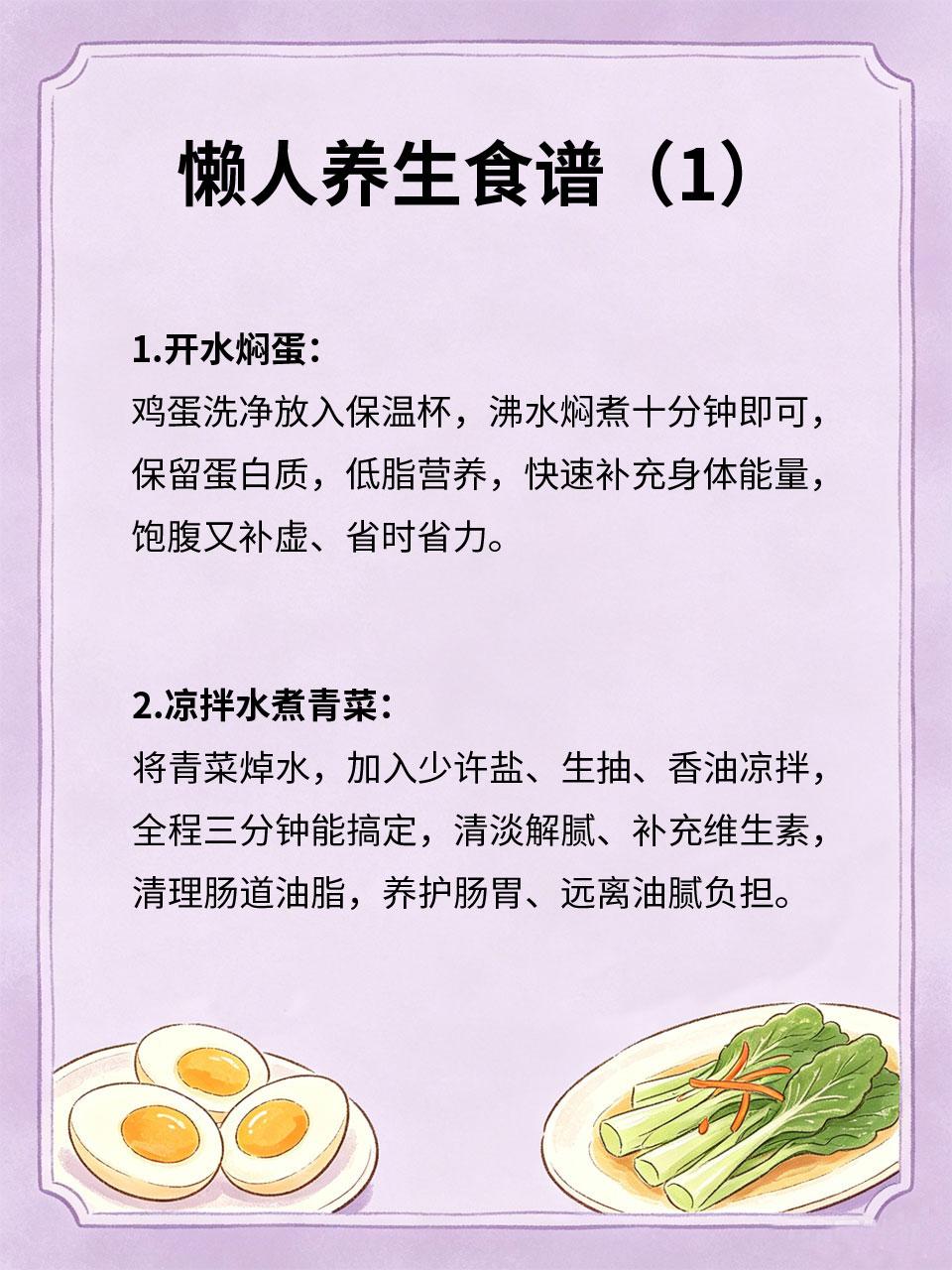 懒人养生食谱（1）

1.开水焖蛋：
鸡蛋洗净放入保温杯，沸水焖煮十分钟即可，保留蛋白质，低脂营养，快速补充身体能量，饱腹又补虚、省时省力。

2.凉拌水煮青菜：
将青菜焯水，加入少许盐、生抽、香油凉拌，全程三分钟能搞定，清淡解腻、补充维生素，清理肠道油脂，养护肠胃、远离油腻负担。